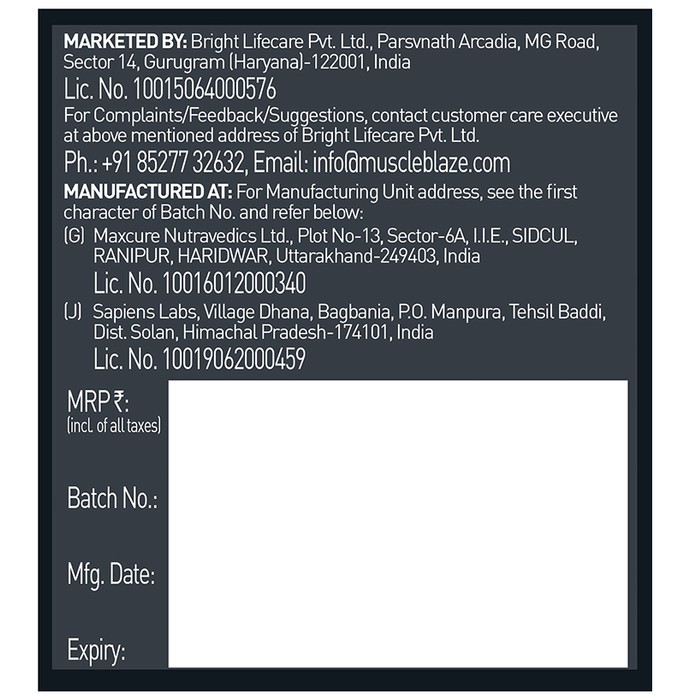 MARKETED BY: Bright Lifecare Pvt. Ltd., Parsvnath Arcadia, MG Road, Sector 14, Gurugram (Haryana)-122001, India

Lic. No. 10015064000576

For Complaints/Feedback/Suggestions, contact customer care executive at above mentioned address of Bright Lifecare Pvt. Ltd.

Ph.: +91 85277 32632, Email: info@muscleblaze.com

MANUFACTURED AT: For Manufacturing Unit address, see the first character of Batch No. and refer below:

(G) Maxcure Nutravedics Ltd., Plot No-13, Sector-6A, I.I.E., SIDCUL, RANIPUR, HARIDWAR, Uttarakhand-249403, India

Lic. No. 10016012000340

(J) Sapiens Labs, Village Dhana, Bagbania, P.O. Manpura, Tehsil Baddi, Dist. Solan, Himachal Pradesh-174101, India

Lic. No. 10019062000459

MRP ₹:
(incl. of all taxes)

Batch No.:

Mfg. Date:

Expiry: